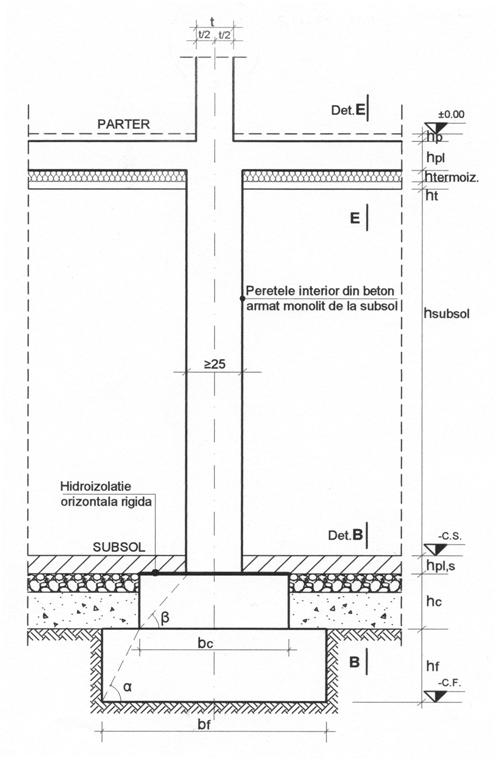 t
t/2 t/2

Det.E

PARTER

±0.00

hp

hpl

htermoiz.

ht

E

Peretele interior din beton armat monolit de la subsol

hsubsol

≥25

Hidroizolatie orizontala rigida

Det.B

SUBSOL

-C.S.

hpl,s

hc

β

bc

B

hf

-C.F.

α

bf